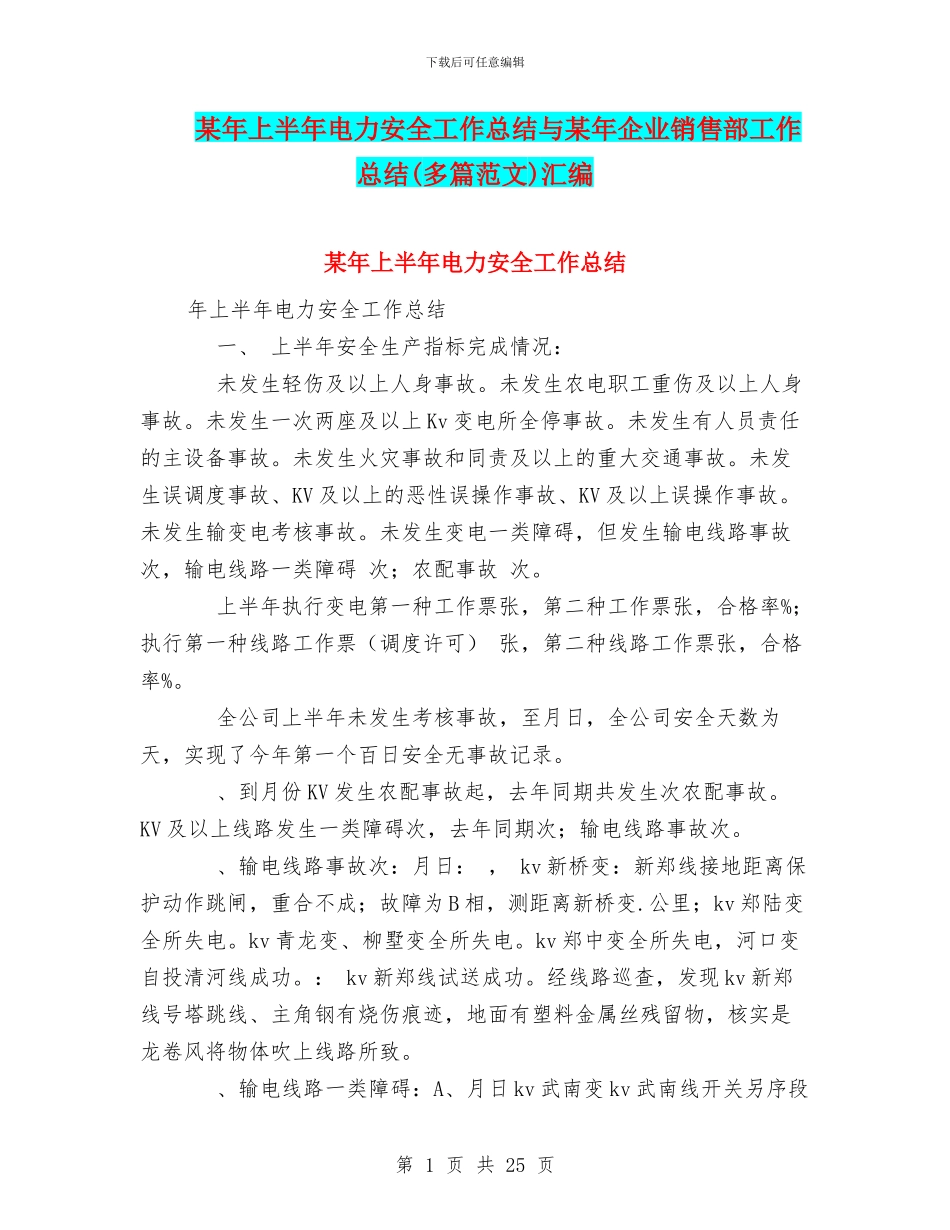 下载后可任意编辑

某年上半年电力安全工作总结与某年企业销售部工作总结(多篇范文)汇编

某年上半年电力安全工作总结

年上半年电力安全工作总结

一、 上半年安全生产指标完成情况:

未发生轻伤及以上人身事故。未发生农电职工重伤及以上人身事故。未发生一次两座及以上Kv变电所全停事故。未发生有人员责任的主设备事故。未发生火灾事故和同责及以上的重大交通事故。未发生误调度事故、KV及以上的恶性误操作事故、KV及以上误操作事故。未发生输变电考核事故。未发生变电一类障碍，但发生输电线路事故次，输电线路一类障碍 次；农配事故 次。

上半年执行变电第一种工作票张，第二种工作票张，合格率%；执行第一种线路工作票（调度许可） 张，第二种线路工作票张，合格率%。

全公司上半年未发生考核事故，至月日，全公司安全天数为天，实现了今年第一个百日安全无事故记录。

、到月份KV发生农配事故起，去年同期共发生次农配事故。KV及以上线路发生一类障碍次，去年同期次；输电线路事故次。

、输电线路事故次：月日： ， kv新桥变：新郑线接地距离保护动作跳闸，重合不成；故障为B相，测距离新桥变.公里；kv郑陆变全所失电。kv青龙变、柳墅变全所失电。kv郑中变全所失电，河口变自投清河线成功。： kv新郑线试送成功。经线路巡查，发现kv新郑线号塔跳线、主角钢有烧伤痕迹，地面有塑料金属丝残留物，核实是龙卷风将物体吹上线路所致。

、输电线路一类障碍：A、月日kv武南变kv武南线开关另序段

第 1 页 共 25 页